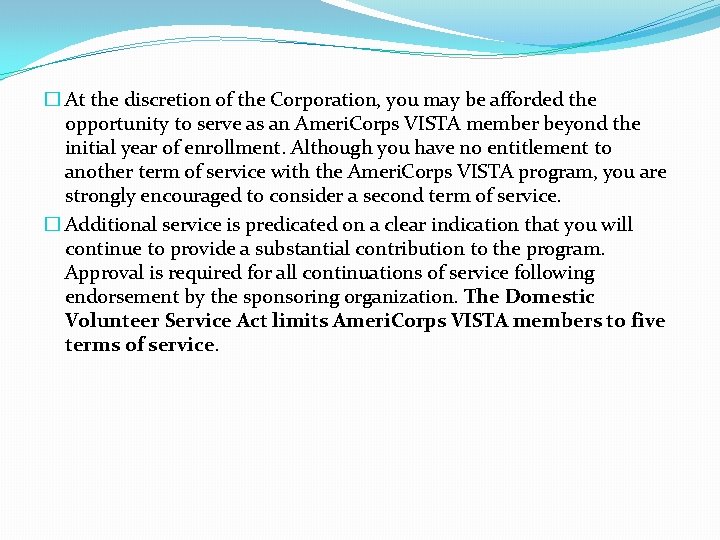 □ At the discretion of the Corporation, you may be afforded the opportunity to serve as an AmeriCorps VISTA member beyond the initial year of enrollment. Although you have no entitlement to another term of service with the AmeriCorps VISTA program, you are strongly encouraged to consider a second term of service.

□ Additional service is predicated on a clear indication that you will continue to provide a substantial contribution to the program. Approval is required for all continuations of service following endorsement by the sponsoring organization. The Domestic Volunteer Service Act limits AmeriCorps VISTA members to five terms of service.